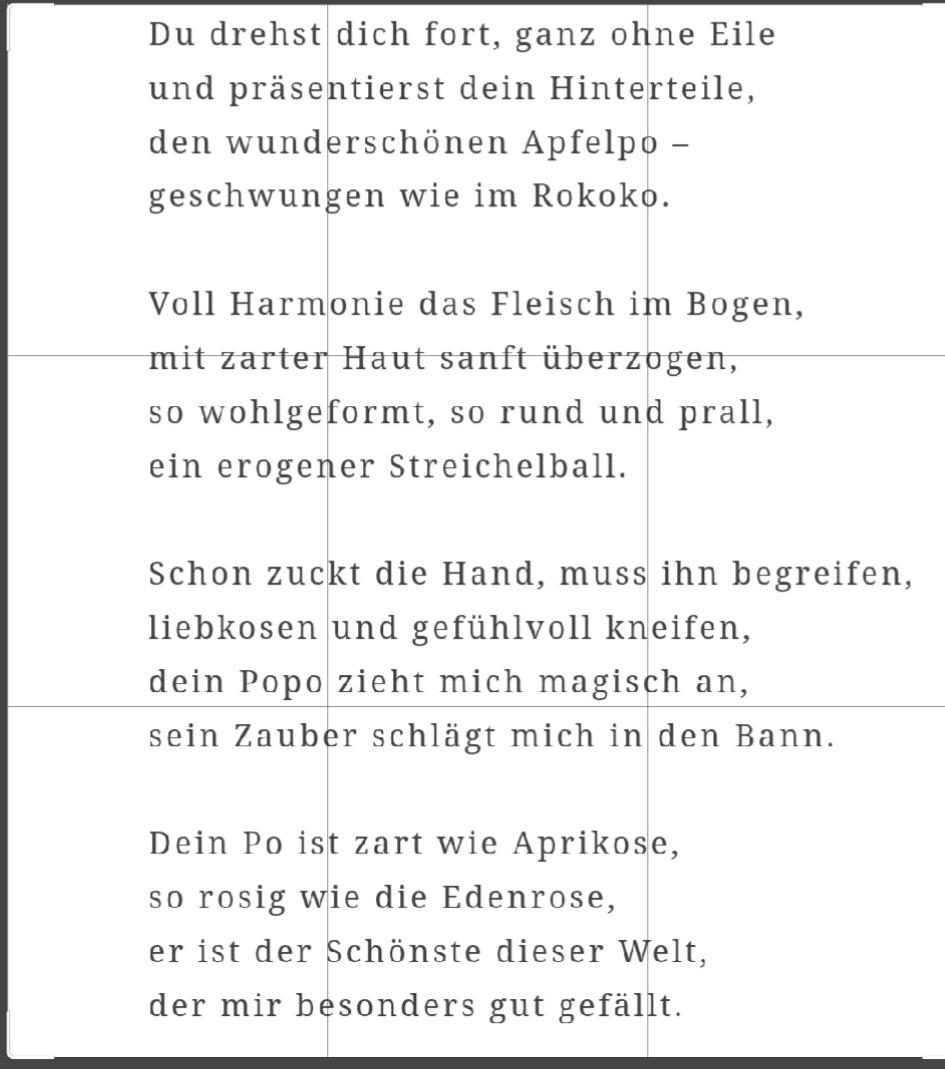 Du drehst dich fort, ganz ohne Eile
und präsentierst dein Hinterteile,
den wunderschönen Apfelpo –
geschwungen wie im Rokoko.

Voll Harmonie das Fleisch im Bogen,
mit zarter Haut sanft überzogen,
so wohlgeformt, so rund und prall,
ein erogener Streichelball.

Schon zuckt die Hand, muss ihn begreifen,
liebkosen und gefühlvoll kneifen,
dein Popo zieht mich magisch an,
sein Zauber schlägt mich in den Bann.

Dein Po ist zart wie Aprikose,
so rosig wie die Edenrose,
er ist der Schönste dieser Welt,
der mir besonders gut gefällt.